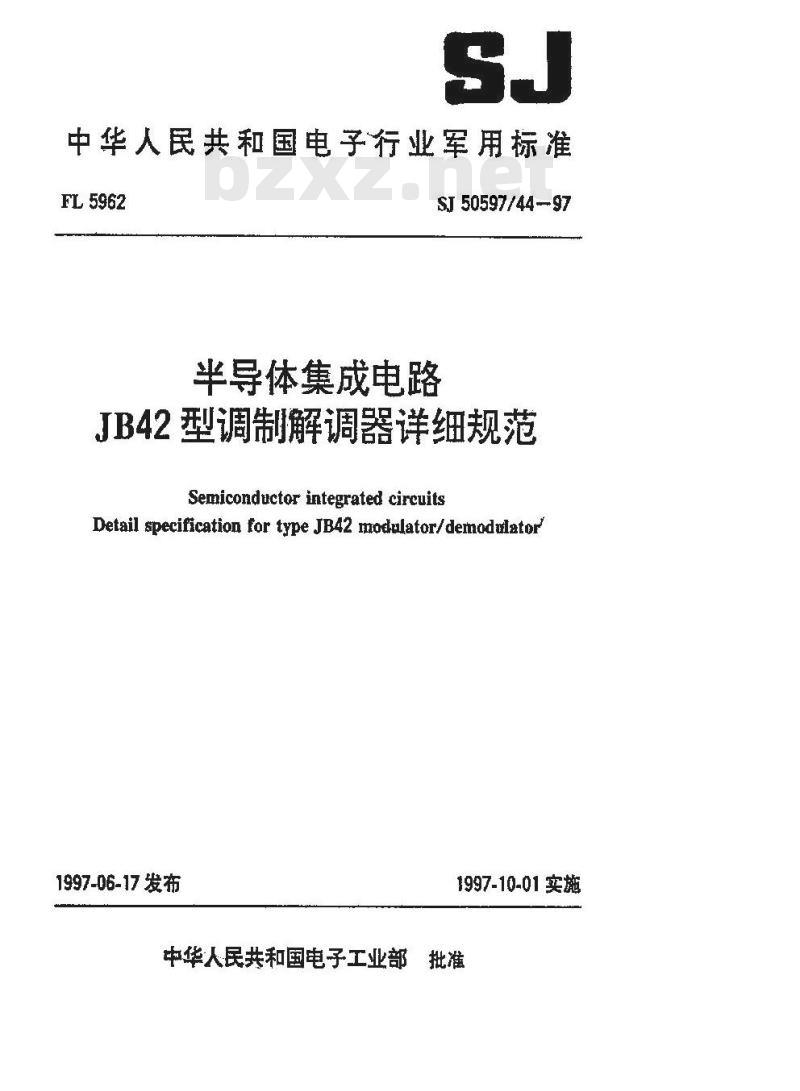 SJ

中华人民共和国电子行业军用标准

bzxz.net

FL 5962

SJ 50597/44—97

半导体集成电路
JB42 型调制解调器详细规范

Semiconductor integrated circuits
Detail specification for type JB42 modulator/demodulator

1997-06-17 发布

1997-10-01 实施

中华人民共和国电子工业部 批准